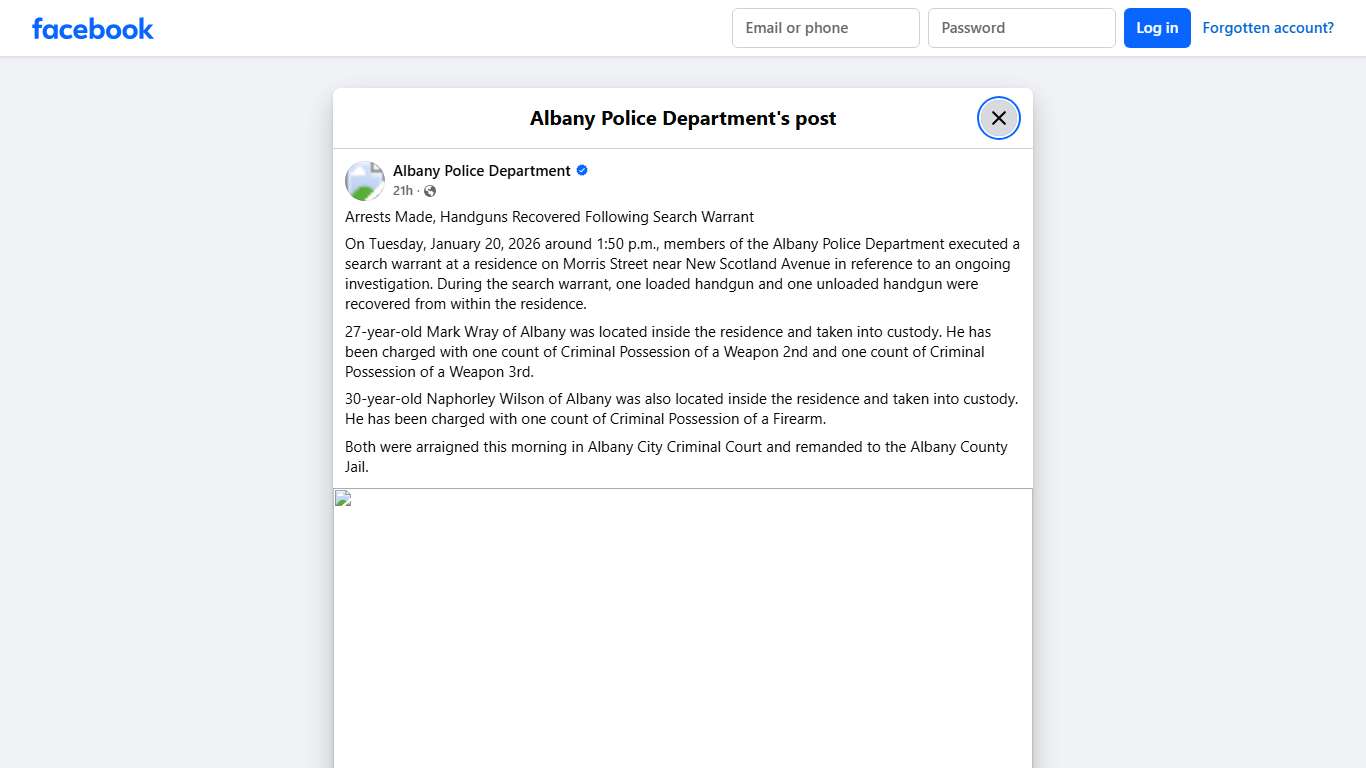 facebook

Email or phone

Password

Log in

Forgotten account?

Albany Police Department's post

Albany Police Department

21h ·

Arrests Made, Handguns Recovered Following Search Warrant

On Tuesday, January 20, 2026 around 1:50 p.m., members of the Albany Police Department executed a search warrant at a residence on Morris Street near New Scotland Avenue in reference to an ongoing investigation. During the search warrant, one loaded handgun and one unloaded handgun were recovered from within the residence.

27-year-old Mark Wray of Albany was located inside the residence and taken into custody. He has been charged with one count of Criminal Possession of a Weapon 2nd and one count of Criminal Possession of a Weapon 3rd.

30-year-old Naphorley Wilson of Albany was also located inside the residence and taken into custody. He has been charged with one count of Criminal Possession of a Firearm.

Both were arraigned this morning in Albany City Criminal Court and remanded to the Albany County Jail.